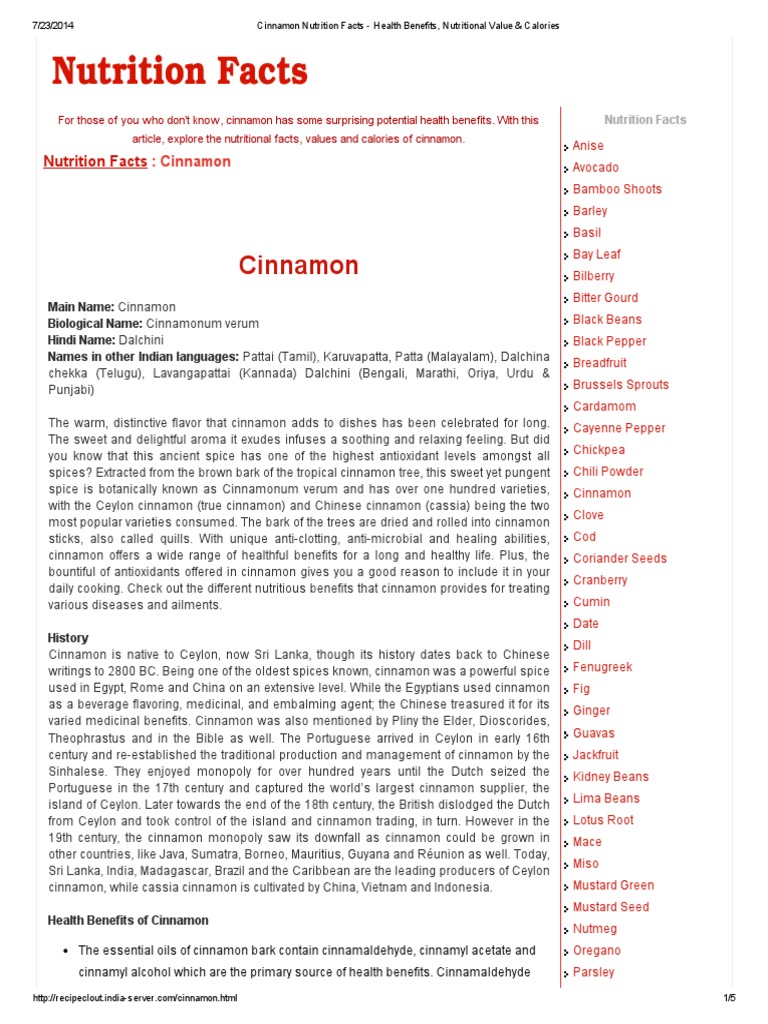 7/23/2014 Cinnamon Nutrition Facts - Health Benefits, Nutritional Value & Calories

Nutrition Facts

For those of you who don't know, cinnamon has some surprising potential health benefits. With this article, explore the nutritional facts, values and calories of cinnamon.

Nutrition Facts : Cinnamon

Cinnamon

Main Name: Cinnamon
Biological Name: Cinnamonum verum
Hindi Name: Dalchini
Names in other Indian languages: Pattai (Tamil), Karuvapatta, Patta (Malayalam), Dalchina chekka (Telugu), Lavangapattai (Kannada) Dalchini (Bengali, Marathi, Oriya, Urdu & Punjabi)

The warm, distinctive flavor that cinnamon adds to dishes has been celebrated for long. The sweet and delightful aroma it exudes infuses a soothing and relaxing feeling. But did you know that this ancient spice has one of the highest antioxidant levels amongst all spices? Extracted from the brown bark of the tropical cinnamon tree, this sweet yet pungent spice is botanically known as Cinnamonum verum and has over one hundred varieties, with the Ceylon cinnamon (true cinnamon) and Chinese cinnamon (cassia) being the two most popular varieties consumed. The bark of the trees are dried and rolled into cinnamon sticks, also called quills. With unique anti-clotting, anti-microbial and healing abilities, cinnamon offers a wide range of healthful benefits for a long and healthy life. Plus, the bountiful of antioxidants offered in cinnamon gives you a good reason to include it in your daily cooking. Check out the different nutritious benefits that cinnamon provides for treating various diseases and ailments.

History
Cinnamon is native to Ceylon, now Sri Lanka, though its history dates back to Chinese writings to 2800 BC. Being one of the oldest spices known, cinnamon was a powerful spice used in Egypt, Rome and China on an extensive level. While the Egyptians used cinnamon as a beverage flavoring, medicinal, and embalming agent; the Chinese treasured it for its varied medicinal benefits. Cinnamon was also mentioned by Pliny the Elder, Dioscorides, Theophrastus and in the Bible as well. The Portuguese arrived in Ceylon in early 16th century and re-established the traditional production and management of cinnamon by the Sinhalese. They enjoyed monopoly for over hundred years until the Dutch seized the Portuguese in the 17th century and captured the world's largest cinnamon supplier, the island of Ceylon. Later towards the end of the 18th century, the British dislodged the Dutch from Ceylon and took control of the island and cinnamon trading, in turn. However in the 19th century, the cinnamon monopoly saw its downfall as cinnamon could be grown in other countries, like Java, Sumatra, Borneo, Mauritius, Guyana and Réunion as well. Today, Sri Lanka, India, Madagascar, Brazil and the Caribbean are the leading producers of Ceylon cinnamon, while cassia cinnamon is cultivated by China, Vietnam and Indonesia.

Health Benefits of Cinnamon

• The essential oils of cinnamon bark contain cinnamaldehyde, cinnamyl acetate and cinnamyl alcohol which are the primary source of health benefits. Cinnamaldehyde

Nutrition Facts
Anise
Avocado
Bamboo Shoots
Barley
Basil
Bay Leaf
Bilberry
Bitter Gourd
Black Beans
Black Pepper
Breadfruit
Brussels Sprouts
Cardamom
Cayenne Pepper
Chickpea
Chili Powder
Cinnamon
Clove
Cod
Coriander Seeds
Cranberry
Cumin
Date
Dill
Fenugreek
Fig
Ginger
Guavas
Jackfruit
Kidney Beans
Lima Beans
Lotus Root
Mace
Miso
Mustard Green
Mustard Seed
Nutmeg
Oregano
Parsley

http://recipeclout.india-server.com/cinnamon.html 1/5